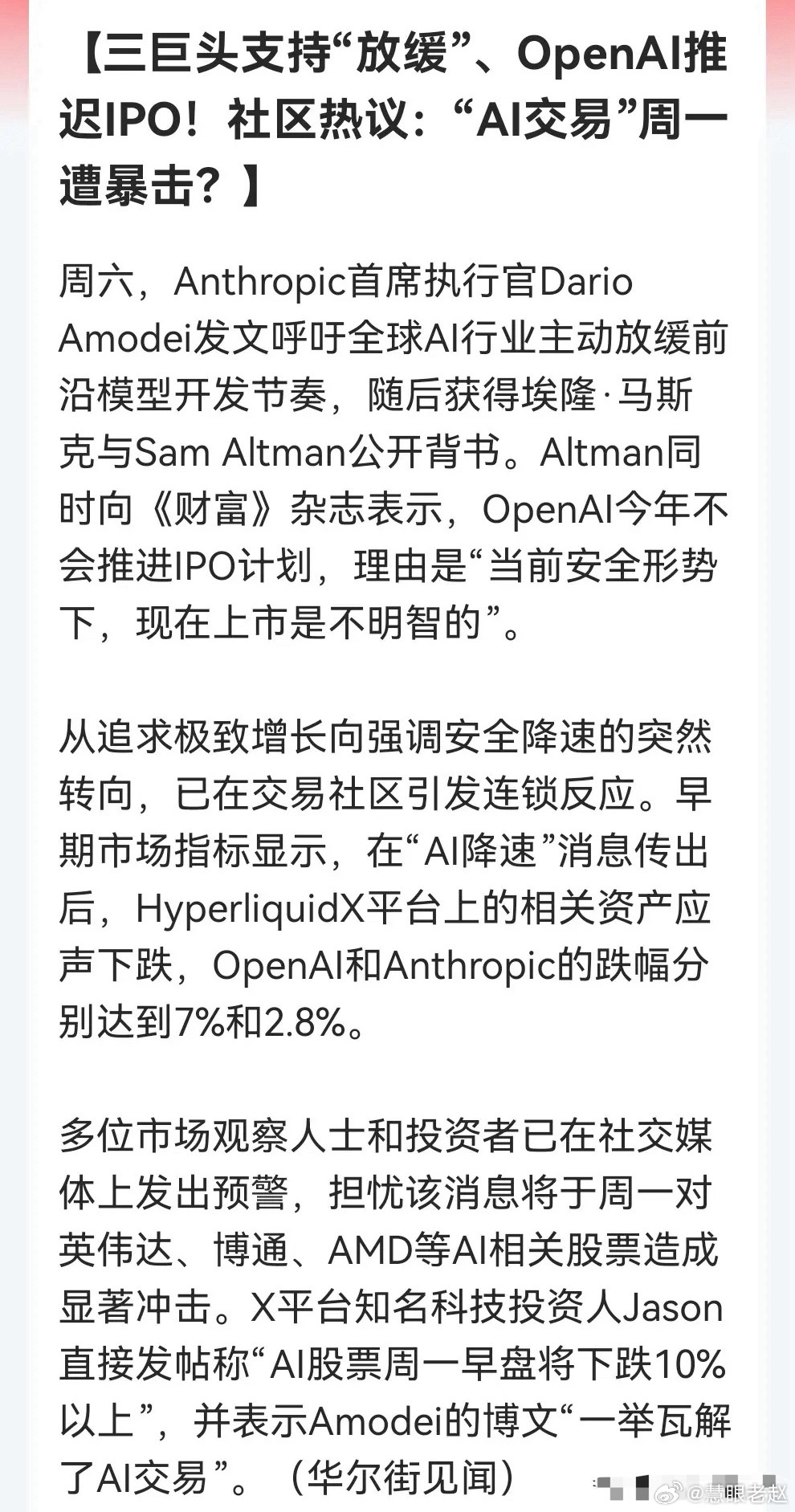 【三巨头支持“放缓”、OpenAI推迟IPO！社区热议：“AI交易”周一遭暴击？】

周六，Anthropic首席执行官Dario Amodei发文呼吁全球AI行业主动放缓前沿模型开发节奏，随后获得埃隆·马斯克与Sam Altman公开背书。Altman同时向《财富》杂志表示，OpenAI今年不会推进IPO计划，理由是“当前安全形势下，现在上市是不明智的”。

从追求极致增长向强调安全降速的突然转向，已在交易社区引发连锁反应。早期市场指标显示，在“AI降速”消息传出后，HyperliquidX平台上的相关资产应声下跌，OpenAI和Anthropic的跌幅分别达到7%和2.8%。

多位市场观察人士和投资者已在社交媒体上发出预警，担忧该消息将于周一对英伟达、博通、AMD等AI相关股票造成显著冲击。X平台知名科技投资人Jason直接发帖称“AI股票周一早盘将下跌10%以上”，并表示Amodei的博文“一举瓦解了AI交易”。（华尔街见闻）

@慧眼老赵